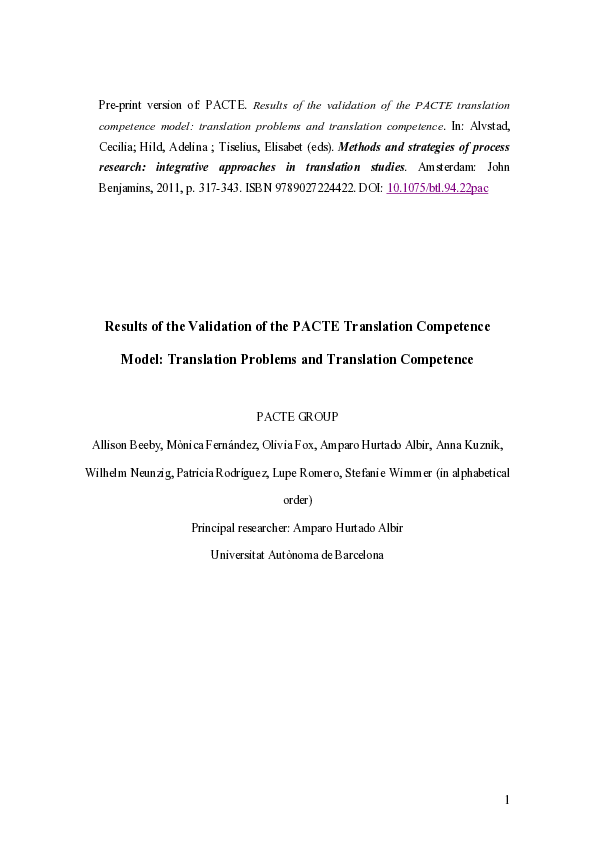 Pre-print version of: PACTE. Results of the validation of the PACTE translation competence model: translation problems and translation competence. In: Alvstad, Cecilia; Hild, Adelina ; Tiselius, Elisabet (eds). Methods and strategies of process research: integrative approaches in translation studies. Amsterdam: John Benjamins, 2011, p. 317-343. ISBN 9789027224422. DOI: 10.1075/btl.94.22pac

Results of the Validation of the PACTE Translation Competence Model: Translation Problems and Translation Competence

PACTE GROUP

Allison Beeby, Mònica Fernández, Olivia Fox, Amparo Hurtado Albir, Anna Kuznik, Wilhelm Neunzig, Patricia Rodríguez, Lupe Romero, Stefanie Wimmer (in alphabetical order)

Principal researcher: Amparo Hurtado Albir

Universitat Autònoma de Barcelona

1